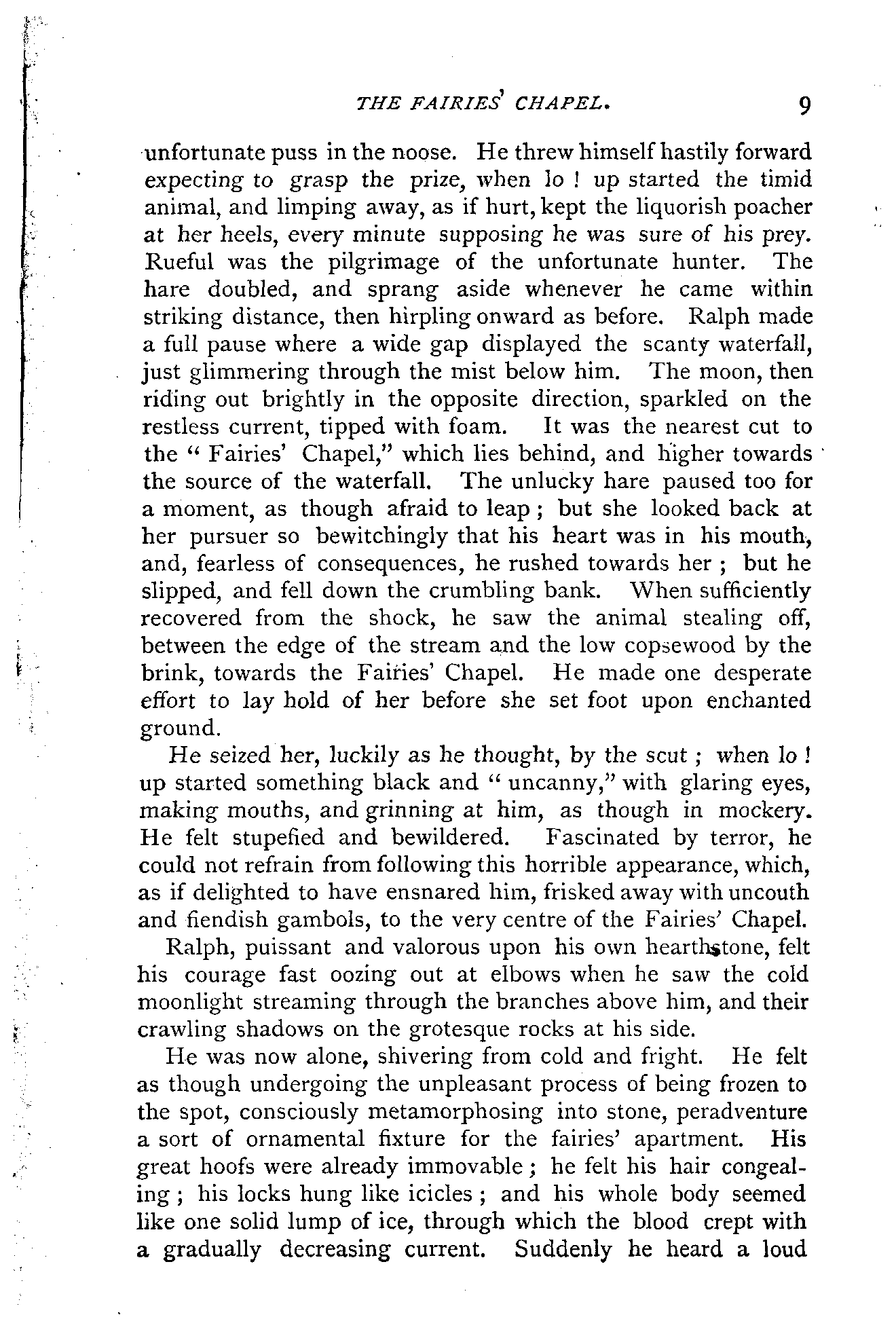 THE FAIRIES' CHAPEL. 9

unfortunate puss in the noose. He threw himself hastily forward expecting to grasp the prize, when lo ! up started the timid animal, and limping away, as if hurt, kept the liquorish poacher at her heels, every minute supposing he was sure of his prey. Rueful was the pilgrimage of the unfortunate hunter. The hare doubled, and sprang aside whenever he came within striking distance, then hirpling onward as before. Ralph made a full pause where a wide gap displayed the scanty waterfall, just glimmering through the mist below him. The moon, then riding out brightly in the opposite direction, sparkled on the restless current, tipped with foam. It was the nearest cut to the " Fairies' Chapel," which lies behind, and higher towards the source of the waterfall. The unlucky hare paused too for a moment, as though afraid to leap ; but she looked back at her pursuer so bewitchingly that his heart was in his mouth, and, fearless of consequences, he rushed towards her ; but he slipped, and fell down the crumbling bank. When sufficiently recovered from the shock, he saw the animal stealing off, between the edge of the stream and the low copsewood by the brink, towards the Fairies' Chapel. He made one desperate effort to lay hold of her before she set foot upon enchanted ground.

He seized her, luckily as he thought, by the scut ; when lo ! up started something black and " uncanny," with glaring eyes, making mouths, and grinning at him, as though in mockery. He felt stupefied and bewildered. Fascinated by terror, he could not refrain from following this horrible appearance, which, as if delighted to have ensnared him, frisked away with uncouth and fiendish gambols, to the very centre of the Fairies' Chapel.

Ralph, puissant and valorous upon his own hearthstone, felt his courage fast oozing out at elbows when he saw the cold moonlight streaming through the branches above him, and their crawling shadows on the grotesque rocks at his side.

He was now alone, shivering from cold and fright. He felt as though undergoing the unpleasant process of being frozen to the spot, consciously metamorphosing into stone, peradventure a sort of ornamental fixture for the fairies' apartment. His great hoofs were already immovable ; he felt his hair congealing ; his locks hung like icicles ; and his whole body seemed like one solid lump of ice, through which the blood crept with a gradually decreasing current. Suddenly he heard a loud